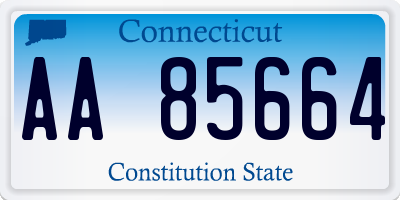 Connecticut

AA 85664

Constitution State